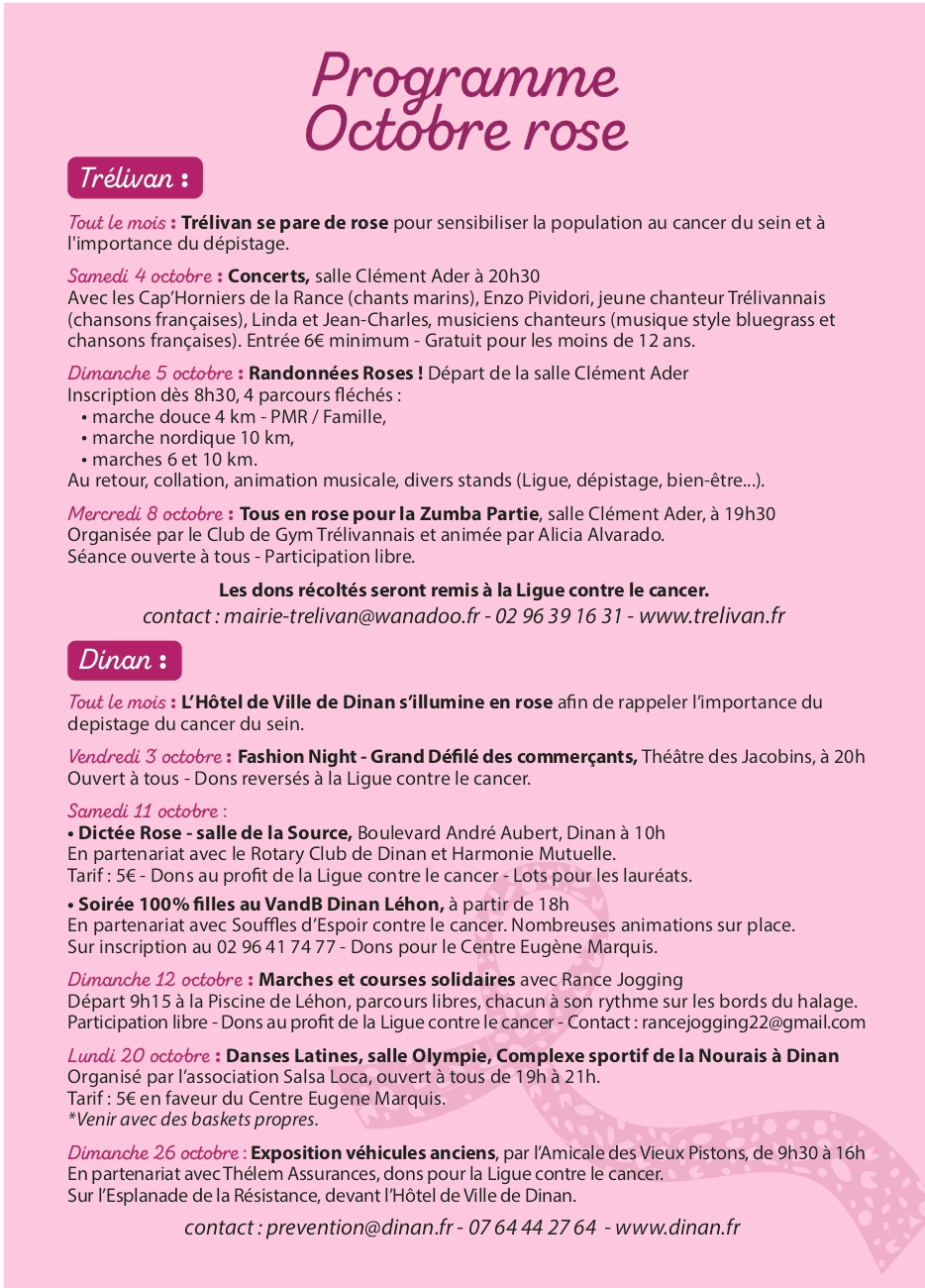 Programme Octobre rose

Trélivan :

Tout le mois : Trélivan se pare de rose pour sensibiliser la population au cancer du sein et à l'importance du dépistage.

Samedi 4 octobre : Concerts, salle Clément Ader à 20h30
Avec les Cap'Horniers de la Rance (chants marins), Enzo Pividori, jeune chanteur Trélivannais (chansons françaises), Linda et Jean-Charles, musiciens chanteurs (musique style bluegrass et chansons françaises). Entrée 6€ minimum - Gratuit pour les moins de 12 ans.

Dimanche 5 octobre : Randonnées Roses ! Départ de la salle Clément Ader
Inscription dès 8h30, 4 parcours fléchés :
• marche douce 4 km - PMR / Famille,
• marche nordique 10 km,
• marches 6 et 10 km.
Au retour, collation, animation musicale, divers stands (Ligue, dépistage, bien-être...).

Mercredi 8 octobre : Tous en rose pour la Zumba Partie, salle Clément Ader, à 19h30
Organisée par le Club de Gym Trélivannais et animée par Alicia Alvarado.
Séance ouverte à tous - Participation libre.

Les dons récoltés seront remis à la Ligue contre le cancer.
contact : mairie-trelivan@wanadoo.fr - 02 96 39 16 31 - www.trelivan.fr

Dinan :

Tout le mois : L'Hôtel de Ville de Dinan s'illumine en rose afin de rappeler l'importance du depistage du cancer du sein.

Vendredi 3 octobre : Fashion Night - Grand Défilé des commerçants, Théâtre des Jacobins, à 20h
Ouvert à tous - Dons reversés à la Ligue contre le cancer.

Samedi 11 octobre :
• Dictée Rose - salle de la Source, Boulevard André Aubert, Dinan à 10h
En partenariat avec le Rotary Club de Dinan et Harmonie Mutuelle.
Tarif : 5€ - Dons au profit de la Ligue contre le cancer - Lots pour les lauréats.

• Soirée 100% filles au VandB Dinan Léhon, à partir de 18h
En partenariat avec Souffles d'Espoir contre le cancer. Nombreuses animations sur place.
Sur inscription au 02 96 41 74 77 - Dons pour le Centre Eugène Marquis.

Dimanche 12 octobre : Marches et courses solidaires avec Rance Jogging
Départ 9h15 à la Piscine de Léhon, parcours libres, chacun à son rythme sur les bords du halage.
Participation libre - Dons au profit de la Ligue contre le cancer - Contact : rancejogging22@gmail.com

Lundi 20 octobre : Danses Latines, salle Olympie, Complexe sportif de la Nourais à Dinan
Organisé par l'association Salsa Loca, ouvert à tous de 19h à 21h.
Tarif : 5€ en faveur du Centre Eugene Marquis.
*Venir avec des baskets propres.

Dimanche 26 octobre : Exposition véhicules anciens, par l'Amicale des Vieux Pistons, de 9h30 à 16h
En partenariat avec Thélem Assurances, dons pour la Ligue contre le cancer.
Sur l'Esplanade de la Résistance, devant l'Hôtel de Ville de Dinan.

contact : prevention@dinan.fr - 07 64 44 27 64 - www.dinan.fr